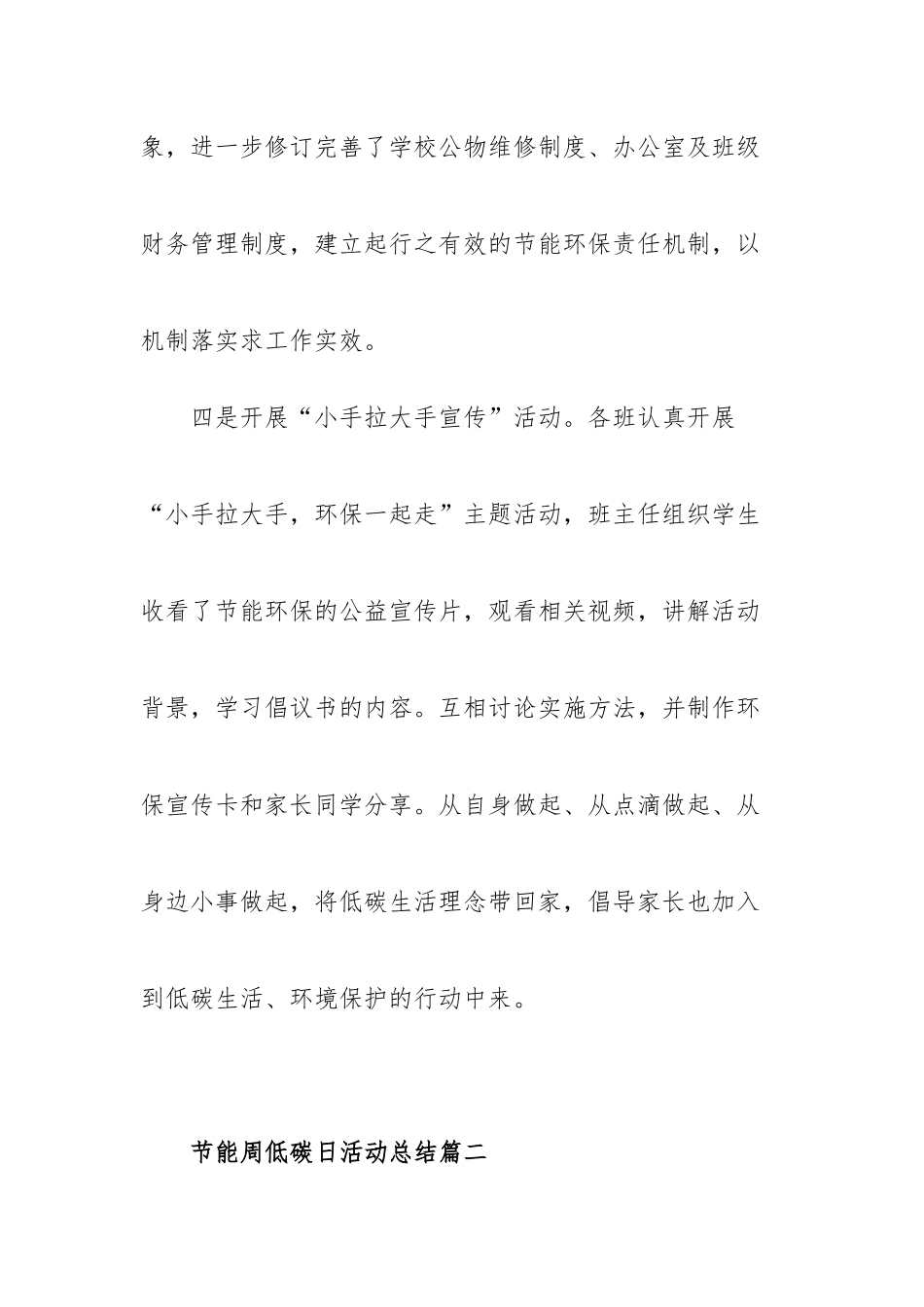 象，进一步修订完善了学校公物维修制度、办公室及班级财务管理制度，建立起行之有效的节能环保责任机制，以机制落实求工作实效。

四是开展“小手拉大手宣传”活动。各班认真开展“小手拉大手，环保一起走”主题活动，班主任组织学生收看了节能环保的公益宣传片，观看相关视频，讲解活动背景，学习倡议书的内容。互相讨论实施方法，并制作环保宣传卡和家长同学分享。从自身做起、从点滴做起、从身边小事做起，将低碳生活理念带回家，倡导家长也加入到低碳生活、环境保护的行动中来。

节能周低碳日活动总结篇二